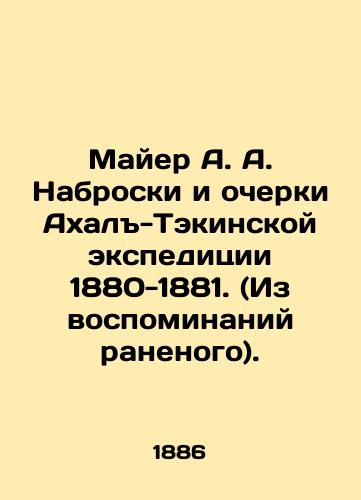 Майер А. А. Наброски и очерки Ахалъ-Тэкинской экспедиции 1880-1881. (Из воспоминаний раненого).

1886